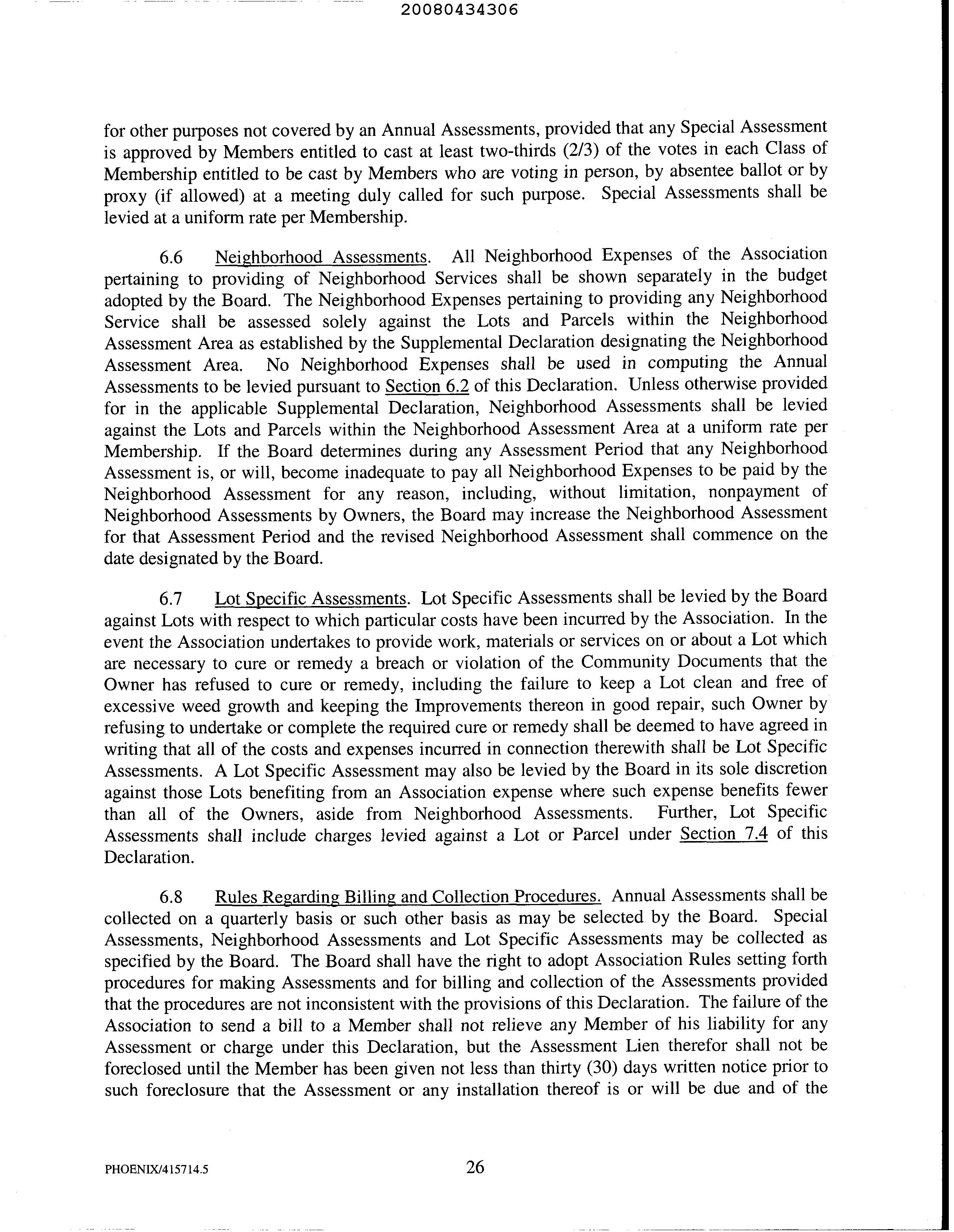 20080434306

for other purposes not covered by an Annual Assessments, provided that any Special Assessment is approved by Members entitled to cast at least two-thirds (2/3) of the votes in each Class of Membership entitled to be cast by Members who are voting in person, by absentee ballot or by proxy (if allowed) at a meeting duly called for such purpose. Special Assessments shall be levied at a uniform rate per Membership.

6.6 Neighborhood Assessments. All Neighborhood Expenses of the Association pertaining to providing of Neighborhood Services shall be shown separately in the budget adopted by the Board. The Neighborhood Expenses pertaining to providing any Neighborhood Service shall be assessed solely against the Lots and Parcels within the Neighborhood Assessment Area as established by the Supplemental Declaration designating the Neighborhood Assessment Area. No Neighborhood Expenses shall be used in computing the Annual Assessments to be levied pursuant to Section 6.2 of this Declaration. Unless otherwise provided for in the applicable Supplemental Declaration, Neighborhood Assessments shall be levied against the Lots and Parcels within the Neighborhood Assessment Area at a uniform rate per Membership. If the Board determines during any Assessment Period that any Neighborhood Assessment is, or will, become inadequate to pay all Neighborhood Expenses to be paid by the Neighborhood Assessment for any reason, including, without limitation, nonpayment of Neighborhood Assessments by Owners, the Board may increase the Neighborhood Assessment for that Assessment Period and the revised Neighborhood Assessment shall commence on the date designated by the Board.

6.7 Lot Specific Assessments. Lot Specific Assessments shall be levied by the Board against Lots with respect to which particular costs have been incurred by the Association. In the event the Association undertakes to provide work, materials or services on or about a Lot which are necessary to cure or remedy a breach or violation of the Community Documents that the Owner has refused to cure or remedy, including the failure to keep a Lot clean and free of excessive weed growth and keeping the Improvements thereon in good repair, such Owner by refusing to undertake or complete the required cure or remedy shall be deemed to have agreed in writing that all of the costs and expenses incurred in connection therewith shall be Lot Specific Assessments. A Lot Specific Assessment may also be levied by the Board in its sole discretion against those Lots benefiting from an Association expense where such expense benefits fewer than all of the Owners, aside from Neighborhood Assessments. Further, Lot Specific Assessments shall include charges levied against a Lot or Parcel under Section 7.4 of this Declaration.

6.8 Rules Regarding Billing and Collection Procedures. Annual Assessments shall be collected on a quarterly basis or such other basis as may be selected by the Board. Special Assessments, Neighborhood Assessments and Lot Specific Assessments may be collected as specified by the Board. The Board shall have the right to adopt Association Rules setting forth procedures for making Assessments and for billing and collection of the Assessments provided that the procedures are not inconsistent with the provisions of this Declaration. The failure of the Association to send a bill to a Member shall not relieve any Member of his liability for any Assessment or charge under this Declaration, but the Assessment Lien therefor shall not be foreclosed until the Member has been given not less than thirty (30) days written notice prior to such foreclosure that the Assessment or any installation thereof is or will be due and of the

PHOENIX/415714.5 26